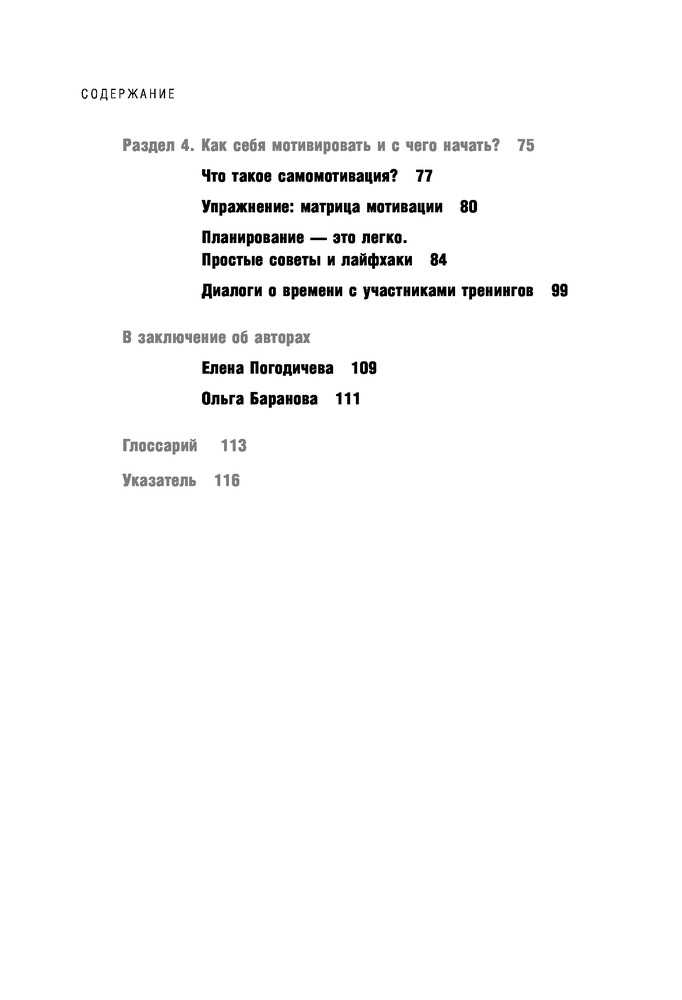 СОДЕРЖАНИЕ

Раздел 4. Как себя мотивировать и с чего начать? 75

Что такое самомотивация? 77

Упражнение: матрица мотивации 80

Планирование — это легко.
Простые советы и лайфхаки 84

Диалоги о времени с участниками тренингов 99

В заключение об авторах

Елена Погодичева 109

Ольга Баранова 111

Глоссарий 113

Указатель 116